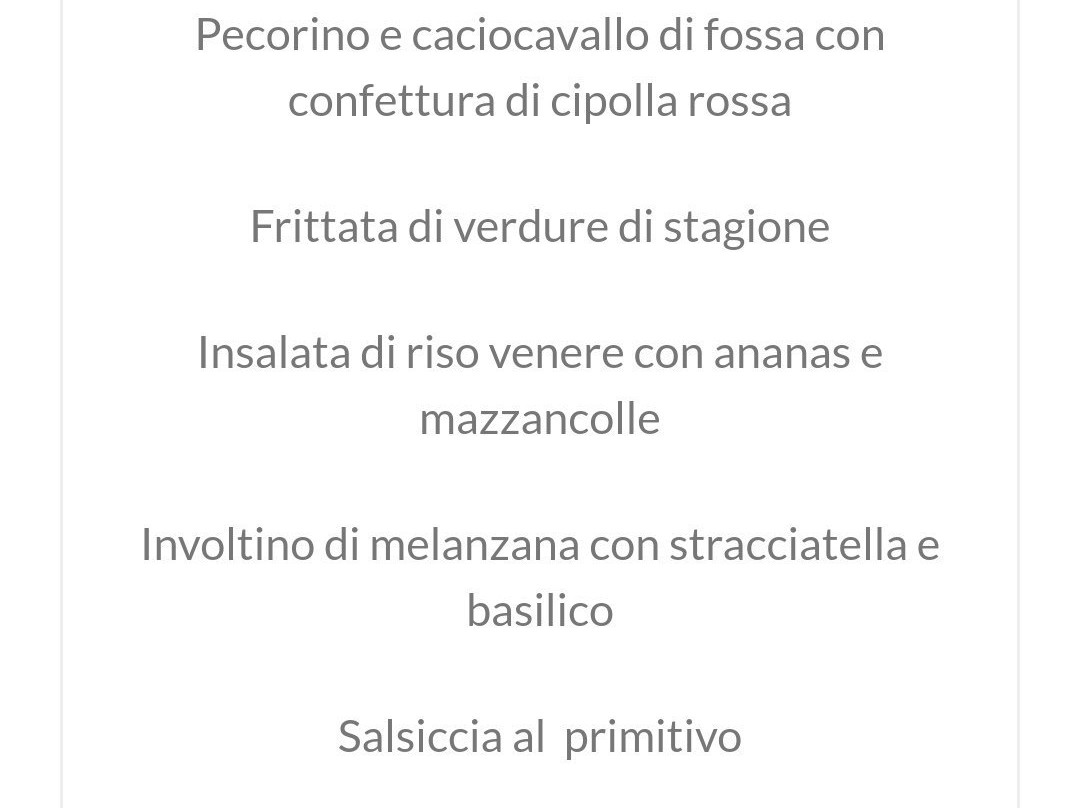 Pecorino e caciocavallo di fossa con confettura di cipolla rossa

Frittata di verdure di stagione

Insalata di riso venere con ananas e mazzancolle

Involtino di melanzana con stracciatella e basilico

Salsiccia al primitivo